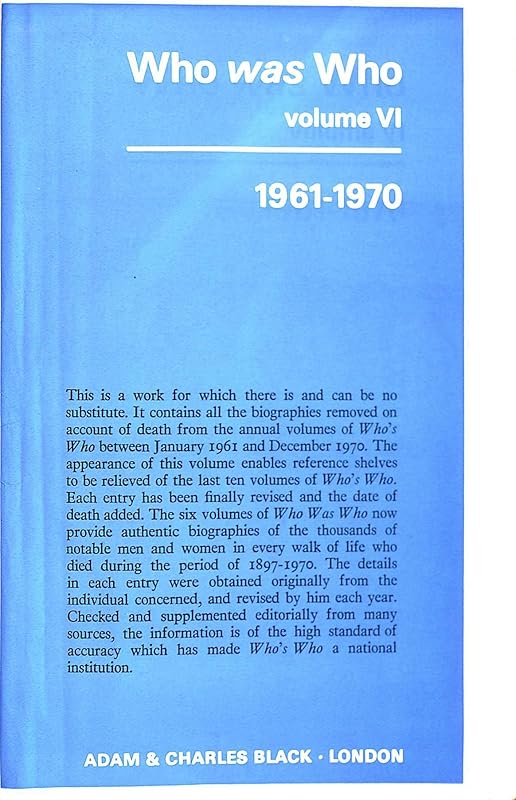 Who was Who

volume VI

1961-1970

This is a work for which there is and can be no substitute. It contains all the biographies removed on account of death from the annual volumes of Who's Who between January 1961 and December 1970. The appearance of this volume enables reference shelves to be relieved of the last ten volumes of Who's Who. Each entry has been finally revised and the date of death added. The six volumes of Who Was Who now provide authentic biographies of the thousands of notable men and women in every walk of life who died during the period of 1897-1970. The details in each entry were obtained originally from the individual concerned, and revised by him each year. Checked and supplemented editorially from many sources, the information is of the high standard of accuracy which has made Who's Who a national institution.

ADAM & CHARLES BLACK · LONDON